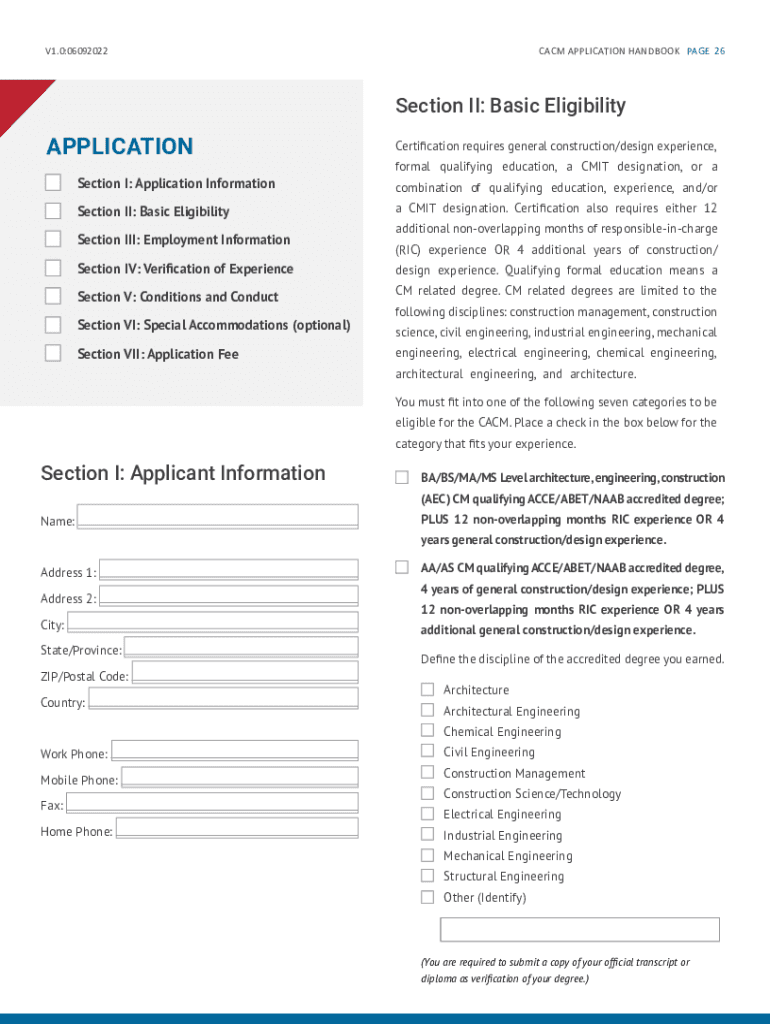 V1.0:06092022

CACM APPLICATION HANDBOOK PAGE 26

APPLICATION

Section I: Application Information

Section II: Basic Eligibility

Section III: Employment Information

Section IV: Verification of Experience

Section V: Conditions and Conduct

Section VI: Special Accommodations (optional)

Section VII: Application Fee

Section I: Applicant Information

Name:

Address 1:

Address 2:

City:

State/Province:

ZIP/Postal Code:

Country:

Work Phone:

Mobile Phone:

Fax:

Home Phone:

Section II: Basic Eligibility

Certification requires general construction/design experience, formal qualifying education, a CMIT designation, or a combination of qualifying education, experience, and/or a CMIT designation. Certification also requires either 12 additional non-overlapping months of responsible-in-charge (RIC) experience OR 4 additional years of construction/design experience. Qualifying formal education means a CM related degree. CM related degrees are limited to the following disciplines: construction management, construction science, civil engineering, industrial engineering, mechanical engineering, electrical engineering, chemical engineering, architectural engineering, and architecture.

You must fit into one of the following seven categories to be eligible for the CACM. Place a check in the box below for the category that fits your experience.

BA/BS/MA/MS Level architecture, engineering, construction (AEC) CM qualifying ACCE/ABET/NAAB accredited degree; PLUS 12 non-overlapping months RIC experience OR 4 years general construction/design experience.

AA/AS CM qualifying ACCE/ABET/NAAB accredited degree, 4 years of general construction/design experience; PLUS 12 non-overlapping months RIC experience OR 4 years additional general construction/design experience.

Define the discipline of the accredited degree you earned.

Architecture
Architectural Engineering
Chemical Engineering
Civil Engineering
Construction Management
Construction Science/Technology
Electrical Engineering
Industrial Engineering
Mechanical Engineering
Structural Engineering
Other (Identify)

(You are required to submit a copy of your official transcript or diploma as verification of your degree.)